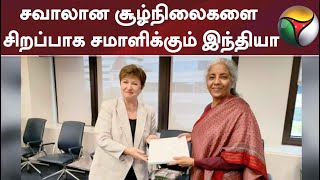 சவாலான சூழ்நிலைகளை சிறப்பாக சமாளிக்கும் இந்தியா